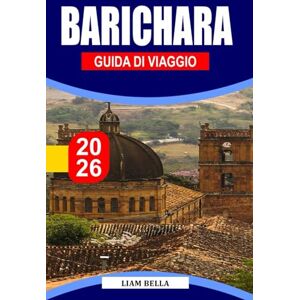 BARICHARA

GUIDA DI VIAGGIO

20
26

LIAM BELLA